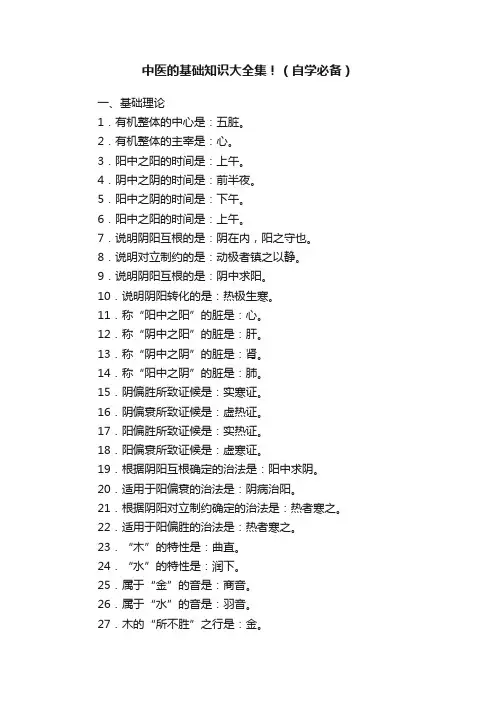 中医的基础知识大全集！（自学必备）

一、基础理论

1．有机整体的中心是：五脏。

2．有机整体的主宰是：心。

3．阳中之阳的时间是：上午。

4．阴中之阴的时间是：前半夜。

5．阳中之阴的时间是：下午。

6．阳中之阳的时间是：上午。

7．说明阴阳互根的是：阴在内，阳之守也。

8．说明对立制约的是：动极者镇之以静。

9．说明阴阳互根的是：阴中求阳。

10．说明阴阳转化的是：热极生寒。

11．称“阳中之阳”的脏是：心。

12．称“阴中之阳”的脏是：肝。

13．称“阴中之阴”的脏是：肾。

14．称“阳中之阴”的脏是：肺。

15．阴偏胜所致证候是：实寒证。

16．阴偏衰所致证候是：虚热证。

17．阳偏胜所致证候是：实热证。

18．阳偏衰所致证候是：虚寒证。

19．根据阴阳互根确定的治法是：阳中求阴。

20．适用于阳偏衰的治法是：阴病治阳。

21．根据阴阳对立制约确定的治法是：热者寒之。

22．适用于阳偏胜的治法是：热者寒之。

23．“木”的特性是：曲直。

24．“水”的特性是：润下。

25．属于“金”的音是：商音。

26．属于“水”的音是：羽音。

27．木的“所不胜”之行是：金。